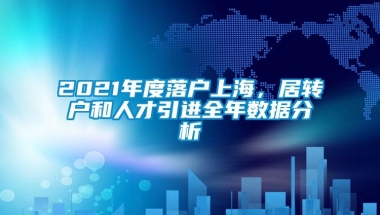 2021年度落户上海，居转户和人才引进全年数据分析